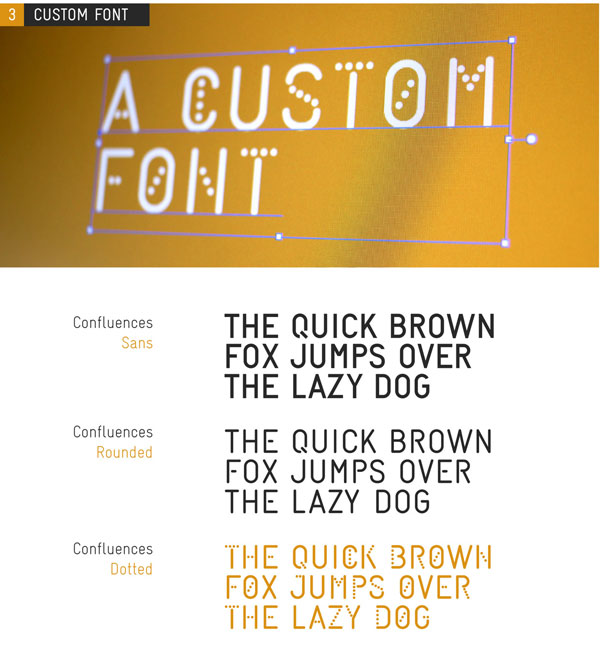 3 CUSTOM FONT

A CUSTOM FONT

Confluences
Sans

THE QUICK BROWN FOX JUMPS OVER THE LAZY DOG

Confluences
Rounded

THE QUICK BROWN FOX JUMPS OVER THE LAZY DOG

Confluences
Dotted

THE QUICK BROWN FOX JUMPS OVER THE LAZY DOG